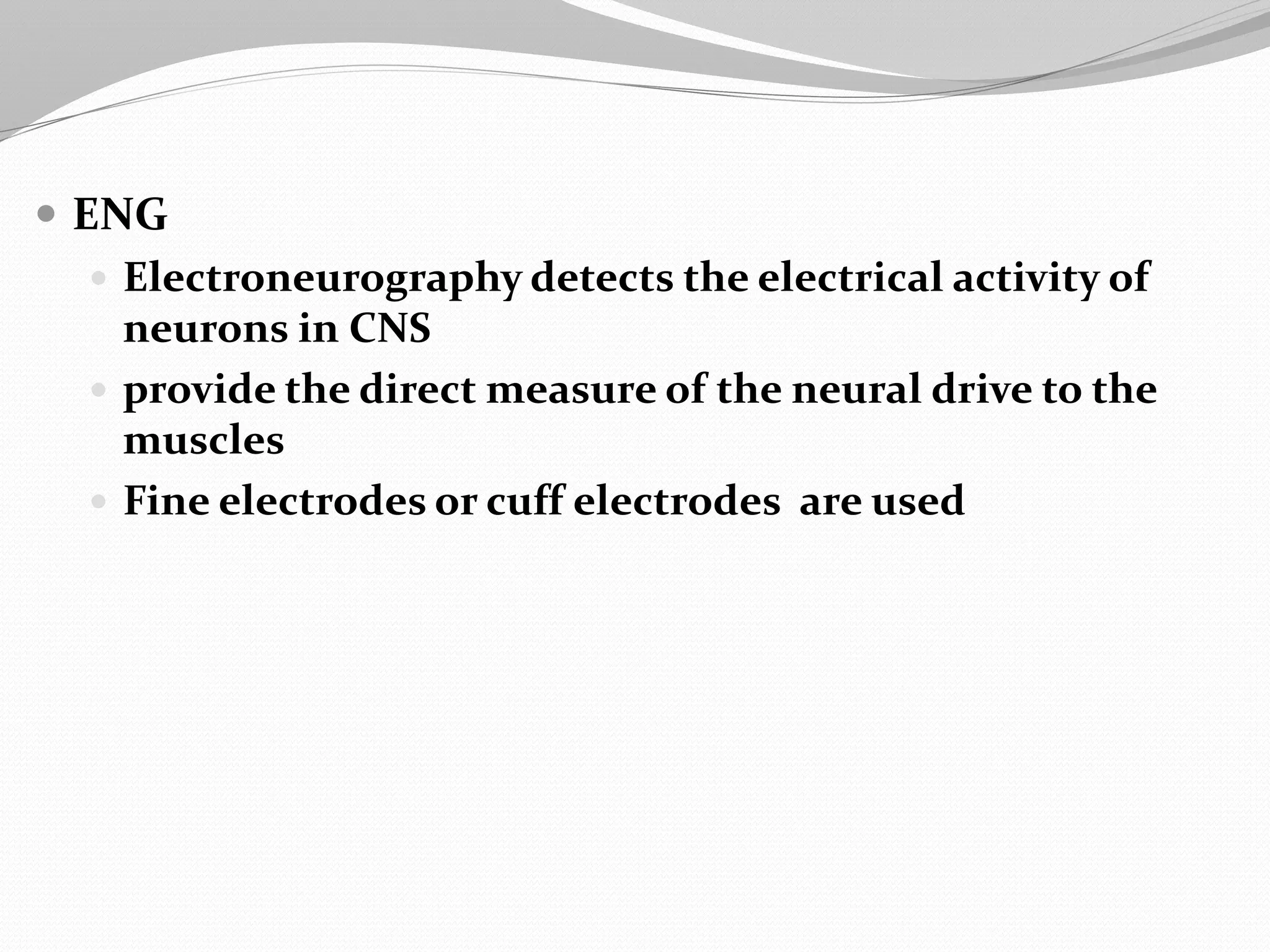 • ENG
• Electroneurography detects the electrical activity of neurons in CNS
• provide the direct measure of the neural drive to the muscles
• Fine electrodes or cuff electrodes  are used